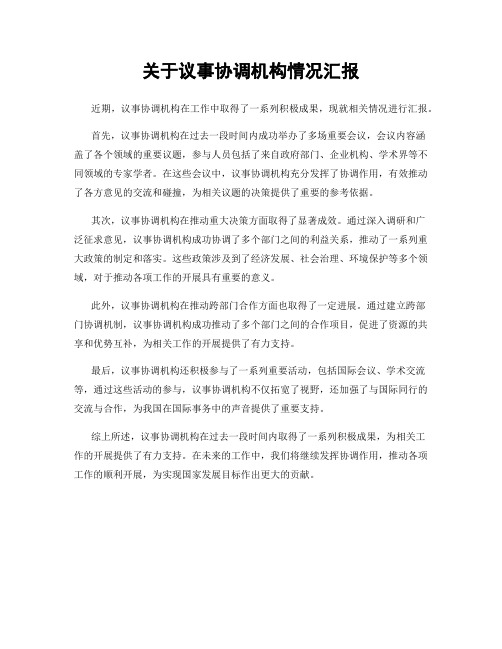 关于议事协调机构情况汇报

近期，议事协调机构在工作中取得了一系列积极成果，现就相关情况进行汇报。

首先，议事协调机构在过去一段时间内成功举办了多场重要会议，会议内容涵盖了各个领域的重要议题，参与人员包括了来自政府部门、企业机构、学术界等不同领域的专家学者。在这些会议中，议事协调机构充分发挥了协调作用，有效推动了各方意见的交流和碰撞，为相关议题的决策提供了重要的参考依据。

其次，议事协调机构在推动重大决策方面取得了显著成效。通过深入调研和广泛征求意见，议事协调机构成功协调了多个部门之间的利益关系，推动了一系列重大政策的制定和落实。这些政策涉及到了经济发展、社会治理、环境保护等多个领域，对于推动各项工作的开展具有重要的意义。

此外，议事协调机构在推动跨部门合作方面也取得了一定进展。通过建立跨部门协调机制，议事协调机构成功推动了多个部门之间的合作项目，促进了资源的共享和优势互补，为相关工作的开展提供了有力支持。

最后，议事协调机构还积极参与了一系列重要活动，包括国际会议、学术交流等，通过这些活动的参与，议事协调机构不仅拓宽了视野，还加强了与国际同行的交流与合作，为我国在国际事务中的声音提供了重要支持。

综上所述，议事协调机构在过去一段时间内取得了一系列积极成果，为相关工作的开展提供了有力支持。在未来的工作中，我们将继续发挥协调作用，推动各项工作的顺利开展，为实现国家发展目标作出更大的贡献。